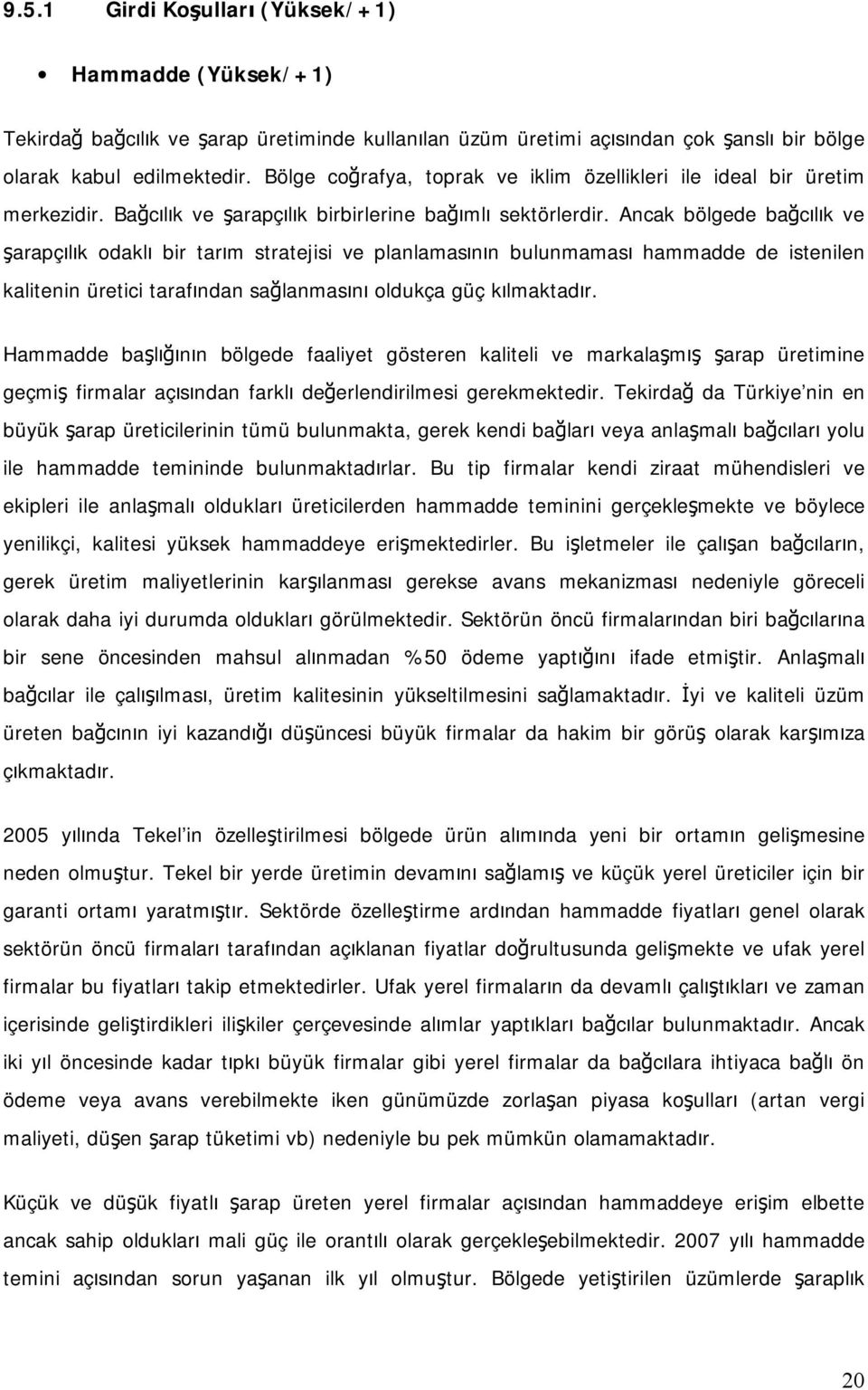 9.5.1 Girdi Koşulları (Yüksek/+1)

• Hammadde (Yüksek/+1)

Tekirdağ bağcılık ve şarap üretiminde kullanılan üzüm üretimi açısından çok şanslı bir bölge olarak kabul edilmektedir. Bölge coğrafya, toprak ve iklim özellikleri ile ideal bir üretim merkezidir. Bağcılık ve şarapçılık birbirlerine bağımlı sektörlerdir. Ancak bölgede bağcılık ve şarapçılık odaklı bir tarım stratejisi ve planlamasının bulunmaması hammadde de istenilen kalitenin üretici tarafından sağlanmasını oldukça güç kılmaktadır.

Hammadde başlığının bölgede faaliyet gösteren kaliteli ve markalaşmış şarap üretimine geçmiş firmalar açısından farklı değerlendirilmesi gerekmektedir. Tekirdağ da Türkiye'nin en büyük şarap üreticilerinin tümü bulunmakta, gerek kendi bağları veya anlaşmalı bağcıları yolu ile hammadde temininde bulunmaktadırlar. Bu tip firmalar kendi ziraat mühendisleri ve ekipleri ile anlaşmalı oldukları üreticilerden hammadde teminini gerçekleşmekte ve böylece yenilikçi, kalitesi yüksek hammaddeye erişmektedirler. Bu işletmeler ile çalışan bağcıların, gerek üretim maliyetlerinin karşılanması gerekse avans mekanizması nedeniyle göreceli olarak daha iyi durumda oldukları görülmektedir. Sektörün öncü firmalarından biri bağcılarına bir sene öncesinden mahsul alınmadan %50 ödeme yaptığını ifade etmiştir. Anlaşmalı bağcılar ile çalışılması, üretim kalitesinin yükseltilmesini sağlamaktadır. İyi ve kaliteli üzüm üreten bağcının iyi kazandığı düşüncesi büyük firmalar da hakim bir görüş olarak karşımıza çıkmaktadır.

2005 yılında Tekel'in özelleştirilmesi bölgede ürün alımında yeni bir ortamın gelişmesine neden olmuştur. Tekel bir yerde üretimin devamını sağlamış ve küçük yerel üreticiler için bir garanti ortamı yaratmıştır. Sektörde özelleştirme ardından hammadde fiyatları genel olarak sektörün öncü firmaları tarafından açıklanan fiyatlar doğrultusunda gelişmekte ve ufak yerel firmalar bu fiyatları takip etmektedirler. Ufak yerel firmaların da devamlı çalıştıkları ve zaman içerisinde geliştirdikleri ilişkiler çerçevesinde alımlar yaptıkları bağcılar bulunmaktadır. Ancak iki yıl öncesinde kadar tıpkı büyük firmalar gibi yerel firmalar da bağcılara ihtiyaca bağlı ön ödeme veya avans verebilmekte iken günümüzde zorlaşan piyasa koşulları (artan vergi maliyeti, düşen şarap tüketimi vb) nedeniyle bu pek mümkün olamamaktadır.

Küçük ve düşük fiyatlı şarap üreten yerel firmalar açısından hammaddeye erişim elbette ancak sahip oldukları mali güç ile orantılı olarak gerçekleşebilmektedir. 2007 yılı hammadde temini açısından sorun yaşanan ilk yıl olmuştur. Bölgede yetiştirilen üzümlerde şaraplık

20